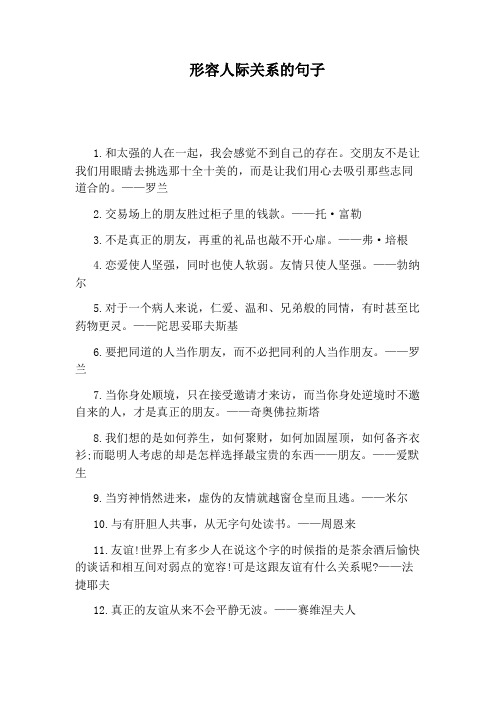 形容人际关系的句子

1.和太强的人在一起，我会感觉不到自己的存在。交朋友不是让我们用眼睛去挑选那十全十美的，而是让我们用心去吸引那些志同道合的。——罗兰

2.交易场上的朋友胜过柜子里的钱款。——托·富勒

3.不是真正的朋友，再重的礼品也敲不开心扉。——弗·培根

4.恋爱使人坚强，同时也使人软弱。友情只使人坚强。——勃纳尔

5.对于一个病人来说，仁爱、温和、兄弟般的同情，有时甚至比药物更灵。——陀思妥耶夫斯基

6.要把同道的人当作朋友，而不必把同利的人当作朋友。——罗兰

7.当你身处顺境，只在接受邀请才来访，而当你身处逆境时不邀自来的人，才是真正的朋友。——奇奥佛拉斯塔

8.我们想的是如何养生，如何聚财，如何加固屋顶，如何备齐衣衫;而聪明人考虑的却是怎样选择最宝贵的东西——朋友。——爱默生

9.当穷神悄然进来，虚伪的友情就越窗仓皇而且逃。——米尔

10.与有肝胆人共事，从无字句处读书。——周恩来

11.友谊!世界上有多少人在说这个字的时候指的是茶余酒后愉快的谈话和相互间对弱点的宽容!可是这跟友谊有什么关系呢?——法捷耶夫

12.真正的友谊从来不会平静无波。——赛维涅夫人